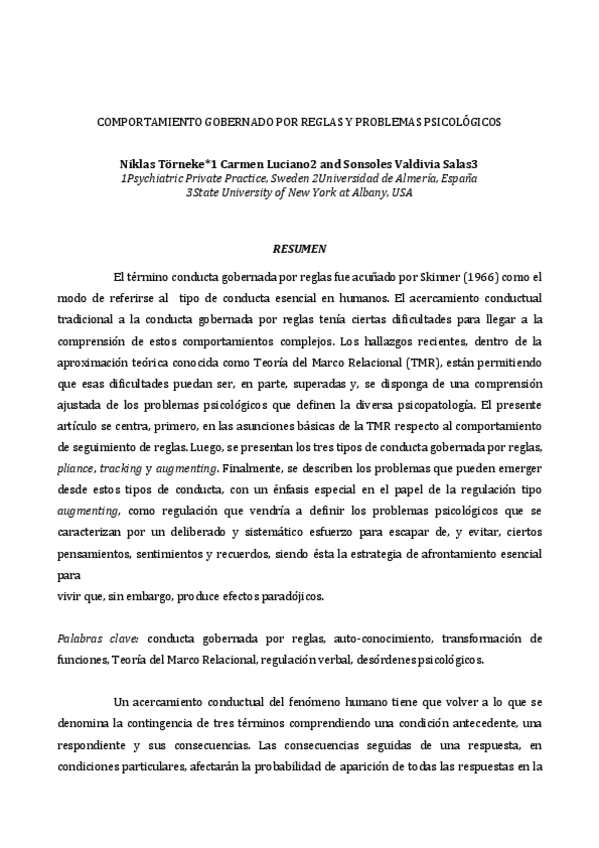 COMPORTAMIENTO GOBERNADO POR REGLAS Y PROBLEMAS PSICOLÓGICOS

Niklas Törneke*1 Carmen Luciano2 and Sonsoles Valdivia Salas3
1Psychiatric Private Practice, Sweden 2Universidad de Almería, España
3State University of New York at Albany, USA

RESUMEN

El término conducta gobernada por reglas fue acuñado por Skinner (1966) como el modo de referirse al tipo de conducta esencial en humanos. El acercamiento conductual tradicional a la conducta gobernada por reglas tenía ciertas dificultades para llegar a la comprensión de estos comportamientos complejos. Los hallazgos recientes, dentro de la aproximación teórica conocida como Teoría del Marco Relacional (TMR), están permitiendo que esas dificultades puedan ser, en parte, superadas y, se disponga de una comprensión ajustada de los problemas psicológicos que definen la diversa psicopatología. El presente artículo se centra, primero, en las asunciones básicas de la TMR respecto al comportamiento de seguimiento de reglas. Luego, se presentan los tres tipos de conducta gobernada por reglas, pliance, tracking y augmenting. Finalmente, se describen los problemas que pueden emerger desde estos tipos de conducta, con un énfasis especial en el papel de la regulación tipo augmenting, como regulación que vendría a definir los problemas psicológicos que se caracterizan por un deliberado y sistemático esfuerzo para escapar de, y evitar, ciertos pensamientos, sentimientos y recuerdos, siendo ésta la estrategia de afrontamiento esencial para
vivir que, sin embargo, produce efectos paradójicos.

Palabras clave: conducta gobernada por reglas, auto-conocimiento, transformación de funciones, Teoría del Marco Relacional, regulación verbal, desórdenes psicológicos.

Un acercamiento conductual del fenómeno humano tiene que volver a lo que se denomina la contingencia de tres términos comprendiendo una condición antecedente, una respondiente y sus consecuencias. Las consecuencias seguidas de una respuesta, en condiciones particulares, afectarán la probabilidad de aparición de todas las respuestas en la